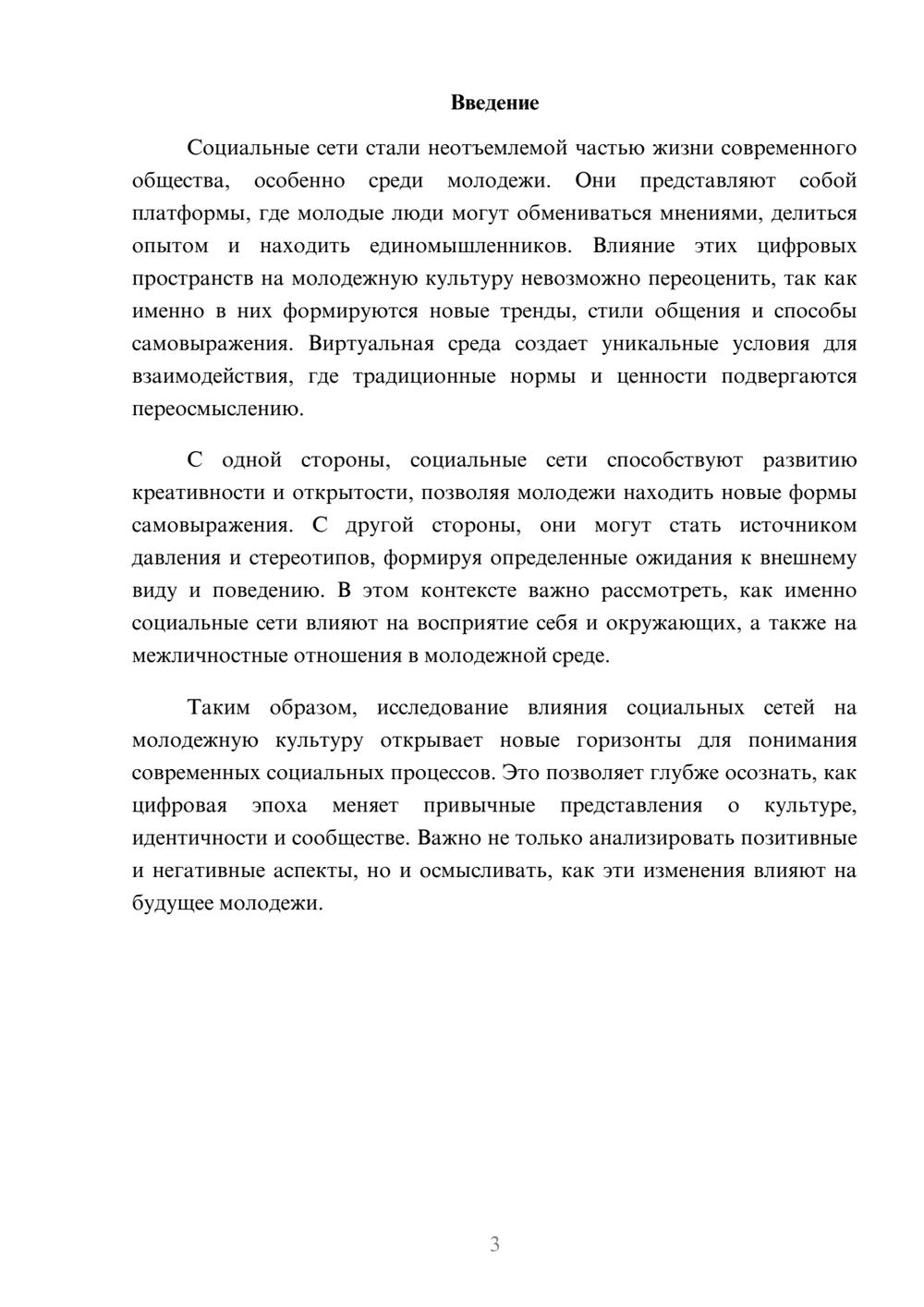 Введение

Социальные сети стали неотъемлемой частью жизни современного общества, особенно среди молодежи. Они представляют собой платформы, где молодые люди могут обмениваться мнениями, делиться опытом и находить единомышленников. Влияние этих цифровых пространств на молодежную культуру невозможно переоценить, так как именно в них формируются новые тренды, стили общения и способы самовыражения. Виртуальная среда создает уникальные условия для взаимодействия, где традиционные нормы и ценности подвергаются переосмыслению.

С одной стороны, социальные сети способствуют развитию креативности и открытости, позволяя молодежи находить новые формы самовыражения. С другой стороны, они могут стать источником давления и стереотипов, формируя определенные ожидания к внешнему виду и поведению. В этом контексте важно рассмотреть, как именно социальные сети влияют на восприятие себя и окружающих, а также на межличностные отношения в молодежной среде.

Таким образом, исследование влияния социальных сетей на молодежную культуру открывает новые горизонты для понимания современных социальных процессов. Это позволяет глубже осознать, как цифровая эпоха меняет привычные представления о культуре, идентичности и сообществе. Важно не только анализировать позитивные и негативные аспекты, но и осмысливать, как эти изменения влияют на будущее молодежи.

3